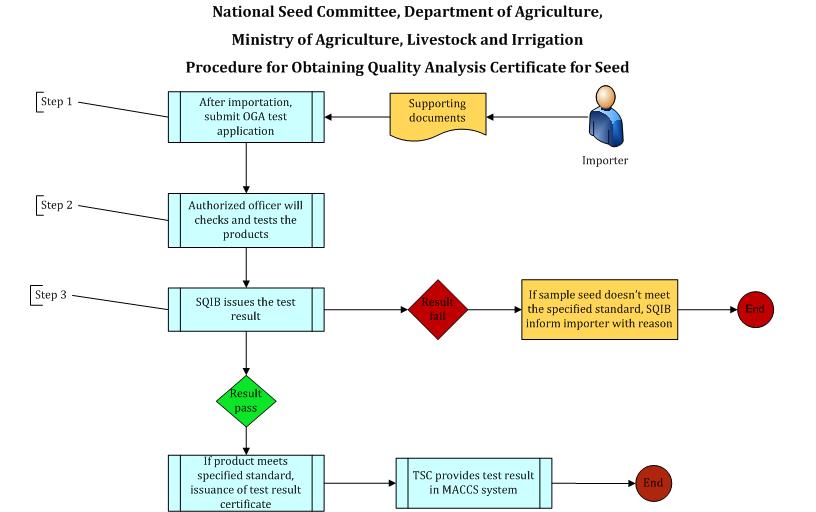 National Seed Committee, Department of Agriculture,

Ministry of Agriculture, Livestock and Irrigation

Procedure for Obtaining Quality Analysis Certificate for Seed

Step 1

After importation, submit OGA test application

Supporting documents

Importer

Step 2

Authorized officer will checks and tests the products

Step 3

SQIB issues the test result

Result fail

If sample seed doesn't meet the specified standard, SQIB inform importer with reason

End

Result pass

If product meets specified standard, issuance of test result certificate

TSC provides test result in MACCS system

End